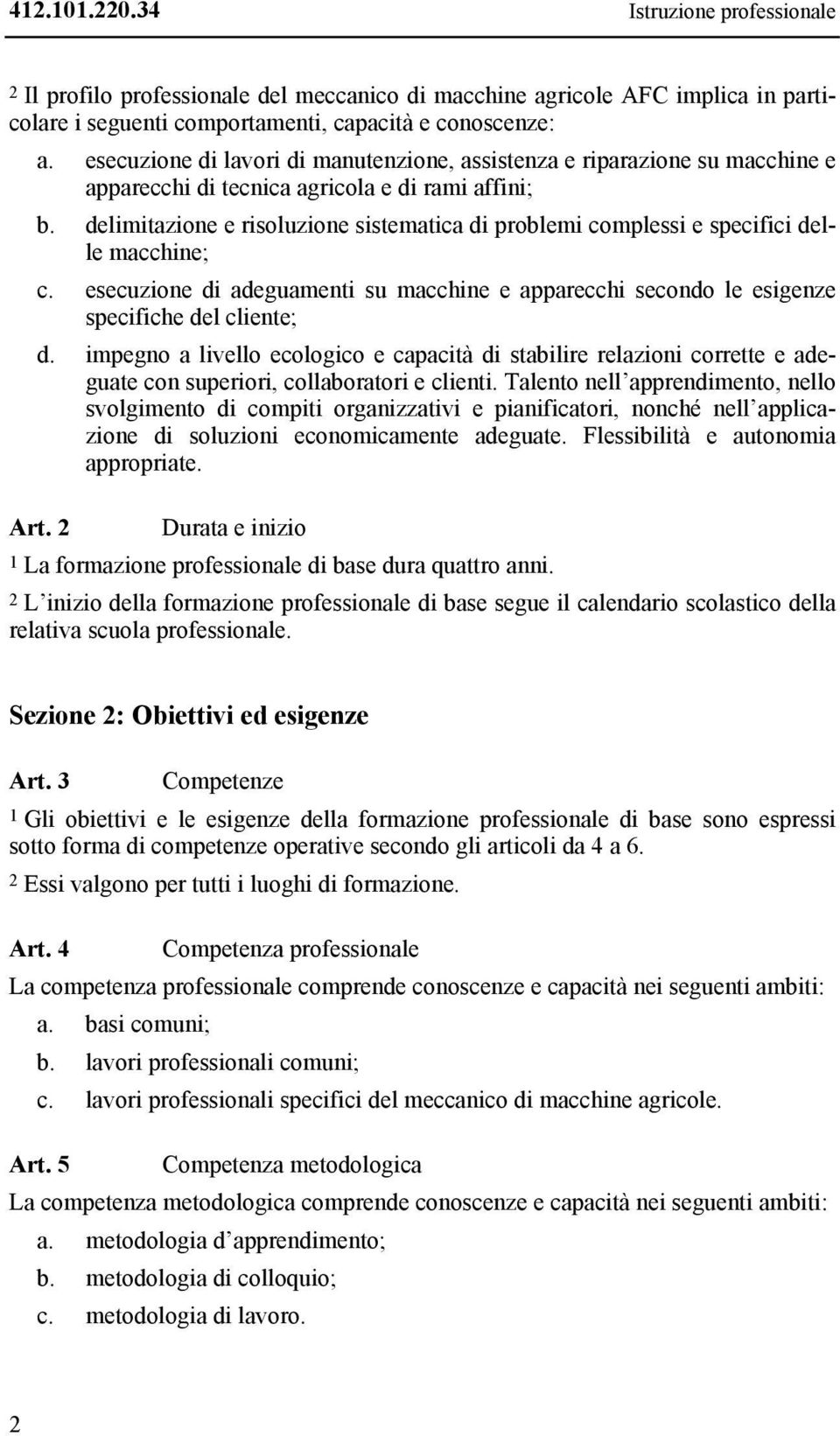 412.101.220.34 Istruzione professionale

2 Il profilo professionale del meccanico di macchine agricole AFC implica in particolare i seguenti comportamenti, capacità e conoscenze:

a. esecuzione di lavori di manutenzione, assistenza e riparazione su macchine e apparecchi di tecnica agricola e di rami affini;

b. delimitazione e risoluzione sistematica di problemi complessi e specifici delle macchine;

c. esecuzione di adeguamenti su macchine e apparecchi secondo le esigenze specifiche del cliente;

d. impegno a livello ecologico e capacità di stabilire relazioni corrette e adeguate con superiori, collaboratori e clienti. Talento nell'apprendimento, nello svolgimento di compiti organizzativi e pianificatori, nonché nell'applicazione di soluzioni economicamente adeguate. Flessibilità e autonomia appropriate.

Art. 2 Durata e inizio

1 La formazione professionale di base dura quattro anni.

2 L'inizio della formazione professionale di base segue il calendario scolastico della relativa scuola professionale.

Sezione 2: Obiettivi ed esigenze

Art. 3 Competenze

1 Gli obiettivi e le esigenze della formazione professionale di base sono espressi sotto forma di competenze operative secondo gli articoli da 4 a 6.

2 Essi valgono per tutti i luoghi di formazione.

Art. 4 Competenza professionale

La competenza professionale comprende conoscenze e capacità nei seguenti ambiti:

a. basi comuni;

b. lavori professionali comuni;

c. lavori professionali specifici del meccanico di macchine agricole.

Art. 5 Competenza metodologica

La competenza metodologica comprende conoscenze e capacità nei seguenti ambiti:

a. metodologia d'apprendimento;

b. metodologia di colloquio;

c. metodologia di lavoro.

2